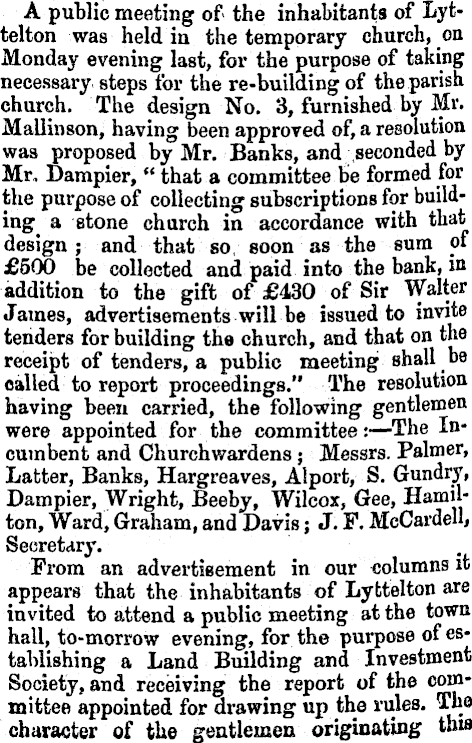 A public meeting of the inhabitants of Lyttelton was held in the temporary church, on Monday evening last, for the purpose of taking necessary steps for the re-building of the parish church. The design No. 3, furnished by Mr. Mallinson, having been approved of, a resolution was proposed by Mr. Banks, and seconded by Mr. Dampier, "that a committee be formed for the purpose of collecting subscriptions for building a stone church in accordance with that design; and that so soon as the sum of £500 be collected and paid into the bank, in addition to the gift of £430 of Sir Walter James, advertisements will be issued to invite tenders for building the church, and that on the receipt of tenders, a public meeting shall be called to report proceedings." The resolution having been carried, the following gentlemen were appointed for the committee:—The Incumbent and Churchwardens; Messrs. Palmer, Latter, Banks, Hargreaves, Alport, S. Gundry, Dampier, Wright, Beeby, Wilcox, Gee, Hamilton, Ward, Graham, and Davis; J. F. McCardell, Secretary.

From an advertisement in our columns it appears that the inhabitants of Lyttelton are invited to attend a public meeting at the town hall, to-morrow evening, for the purpose of establishing a Land Building and Investment Society, and receiving the report of the committee appointed for drawing up the rules. The character of the gentlemen originating this